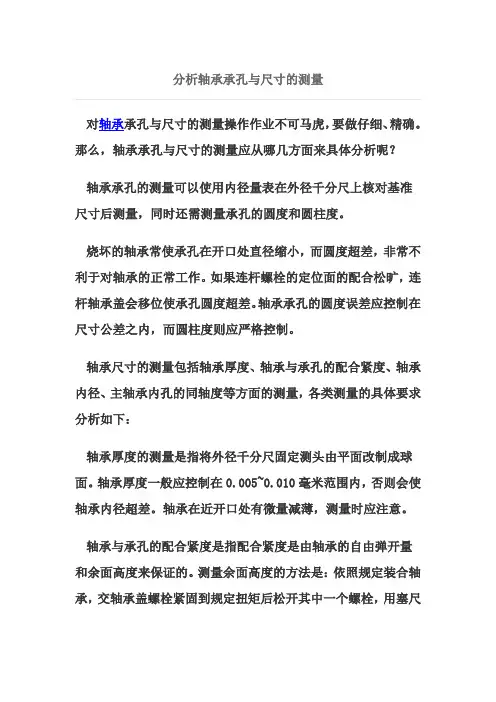 分析轴承承孔与尺寸的测量

对轴承承孔与尺寸的测量操作作业不可马虎，要做仔细、精确。那么，轴承承孔与尺寸的测量应从哪几方面来具体分析呢？

轴承承孔的测量可以使用内径量表在外径千分尺上核对基准尺寸后测量，同时还需测量承孔的圆度和圆柱度。

烧坏的轴承常使承孔在开口处直径缩小，而圆度超差，非常不利于对轴承的正常工作。如果连杆螺栓的定位面的配合松旷，连杆轴承盖会移位使承孔圆度超差。轴承承孔的圆度误差应控制在尺寸公差之内，而圆柱度则应严格控制。

轴承尺寸的测量包括轴承厚度、轴承与承孔的配合紧度、轴承内径、主轴承内孔的同轴度等方面的测量，各类测量的具体要求分析如下：

轴承厚度的测量是指将外径千分尺固定测头由平面改制成球面。轴承厚度一般应控制在 0.005~0.010 毫米范围内，否则会使轴承内径超差。轴承在近开口处有微量减薄，测量时应注意。

轴承与承孔的配合紧度是指配合紧度是由轴承的自由弹开量和余面高度来保证的。测量余面高度的方法是：依照规定装合轴承，交轴承盖螺栓紧固到规定扭矩后松开其中一个螺栓，用塞尺